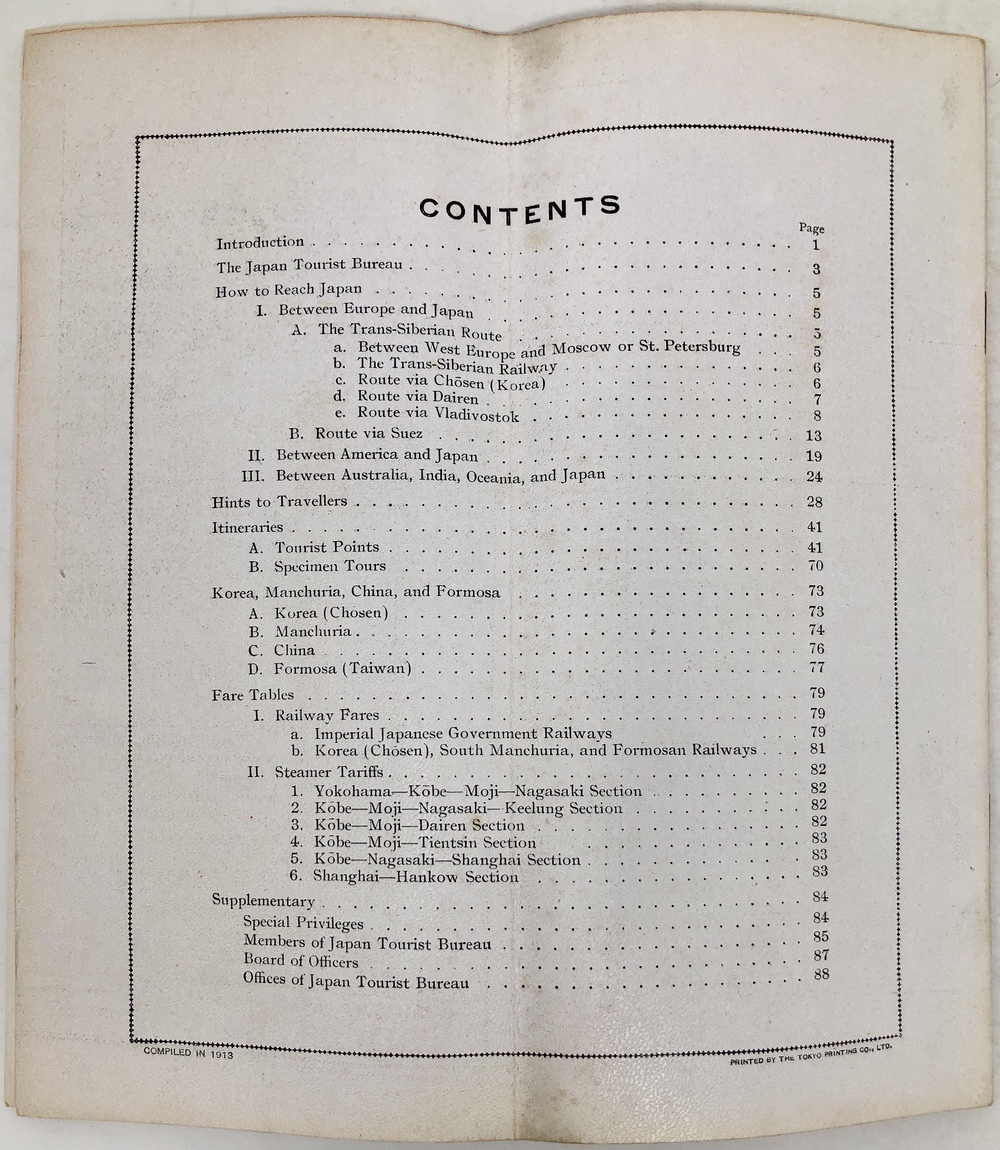 CONTENTS

Page

Introduction . . . . . 1

The Japan Tourist Bureau . . . . . 3

How to Reach Japan . . . . . 5

I. Between Europe and Japan . . . . . 5

A. The Trans-Siberian Route . . . . . 5

a. Between West Europe and Moscow or St. Petersburg . . . 5

b. The Trans-Siberian Railway . . . . . 6

c. Route via Chōsen (Korea) . . . . . 6

d. Route via Dairen . . . . . 7

e. Route via Vladivostok . . . . . 8

B. Route via Suez . . . . . 13

II. Between America and Japan . . . . . 19

III. Between Australia, India, Oceania, and Japan . . . . . 24

Hints to Travellers . . . . . 28

Itineraries . . . . . 41

A. Tourist Points . . . . . 41

B. Specimen Tours . . . . . 70

Korea, Manchuria, China, and Formosa . . . . . 73

A. Korea (Chosen) . . . . . 73

B. Manchuria . . . . . 74

C. China . . . . . 76

D. Formosa (Taiwan) . . . . . 77

Fare Tables . . . . . 79

I. Railway Fares . . . . . 79

a. Imperial Japanese Government Railways . . . 79

b. Korea (Chōsen), South Manchuria, and Formosan Railways . . . 81

II. Steamer Tariffs . . . . . 82

1. Yokohama—Kōbe—Moji—Nagasaki Section . . . . . 82

2. Kōbe—Moji—Nagasaki—Keelung Section . . . . . 82

3. Kōbe—Moji—Dairen Section . . . . . 82

4. Kōbe—Moji—Tientsin Section . . . . . 83

5. Kōbe—Nagasaki—Shanghai Section . . . . . 83

6. Shanghai—Hankow Section . . . . . 83

Supplementary . . . . . 84

Special Privileges . . . . . 84

Members of Japan Tourist Bureau . . . . . 85

Board of Officers . . . . . 87

Offices of Japan Tourist Bureau . . . . . 88

COMPILED IN 1913

PRINTED BY THE TOKYO PRINTING CO., LTD.